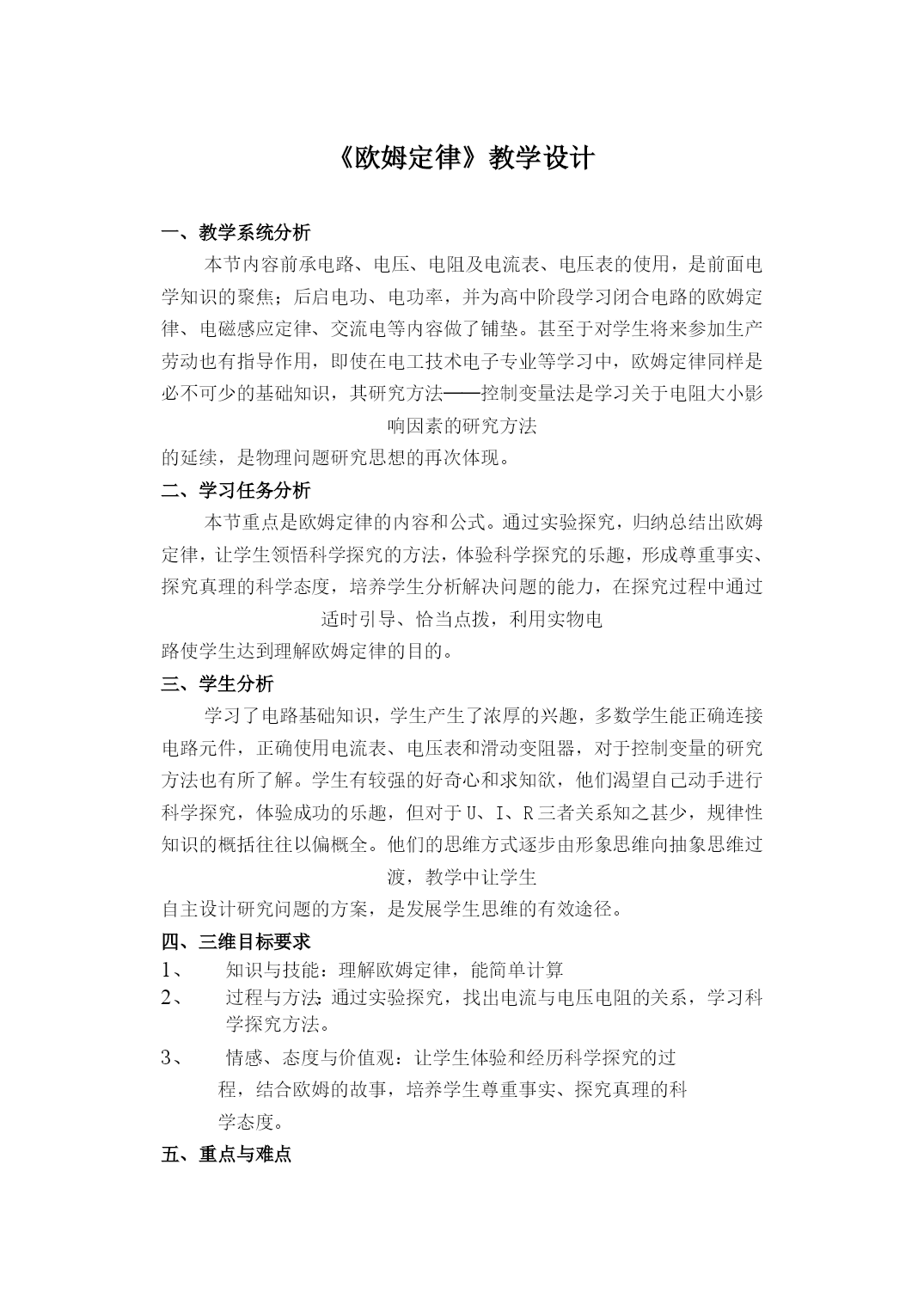 《欧姆定律》教学设计

一、教学系统分析

本节内容前承电路、电压、电阻及电流表、电压表的使用，是前面电学知识的聚焦；后启电功、电功率，并为高中阶段学习闭合电路的欧姆定律、电磁感应定律、交流电等内容做了铺垫。甚至于对学生将来参加生产劳动也有指导作用，即使在电工技术电子专业等学习中，欧姆定律同样是必不可少的基础知识，其研究方法——控制变量法是学习关于电阻大小影响因素的研究方法的延续，是物理问题研究思想的再次体现。

二、学习任务分析

本节重点是欧姆定律的内容和公式。通过实验探究，归纳总结出欧姆定律，让学生领悟科学探究的方法，体验科学探究的乐趣，形成尊重事实、探究真理的科学态度，培养学生分析解决问题的能力，在探究过程中通过适时引导、恰当点拨，利用实物电路使学生达到理解欧姆定律的目的。

三、学生分析

学习了电路基础知识，学生产生了浓厚的兴趣，多数学生能正确连接电路元件，正确使用电流表、电压表和滑动变阻器，对于控制变量的研究方法也有所了解。学生有较强的好奇心和求知欲，他们渴望自己动手进行科学探究，体验成功的乐趣，但对于 U、I、R 三者关系知之甚少，规律性知识的概括往往以偏概全。他们的思维方式逐步由形象思维向抽象思维过渡，教学中让学生自主设计研究问题的方案，是发展学生思维的有效途径。

四、三维目标要求

1、 知识与技能：理解欧姆定律，能简单计算

2、 过程与方法:通过实验探究，找出电流与电压电阻的关系，学习科学探究方法。

3、 情感、态度与价值观：让学生体验和经历科学探究的过程，结合欧姆的故事，培养学生尊重事实、探究真理的科学态度。

五、重点与难点